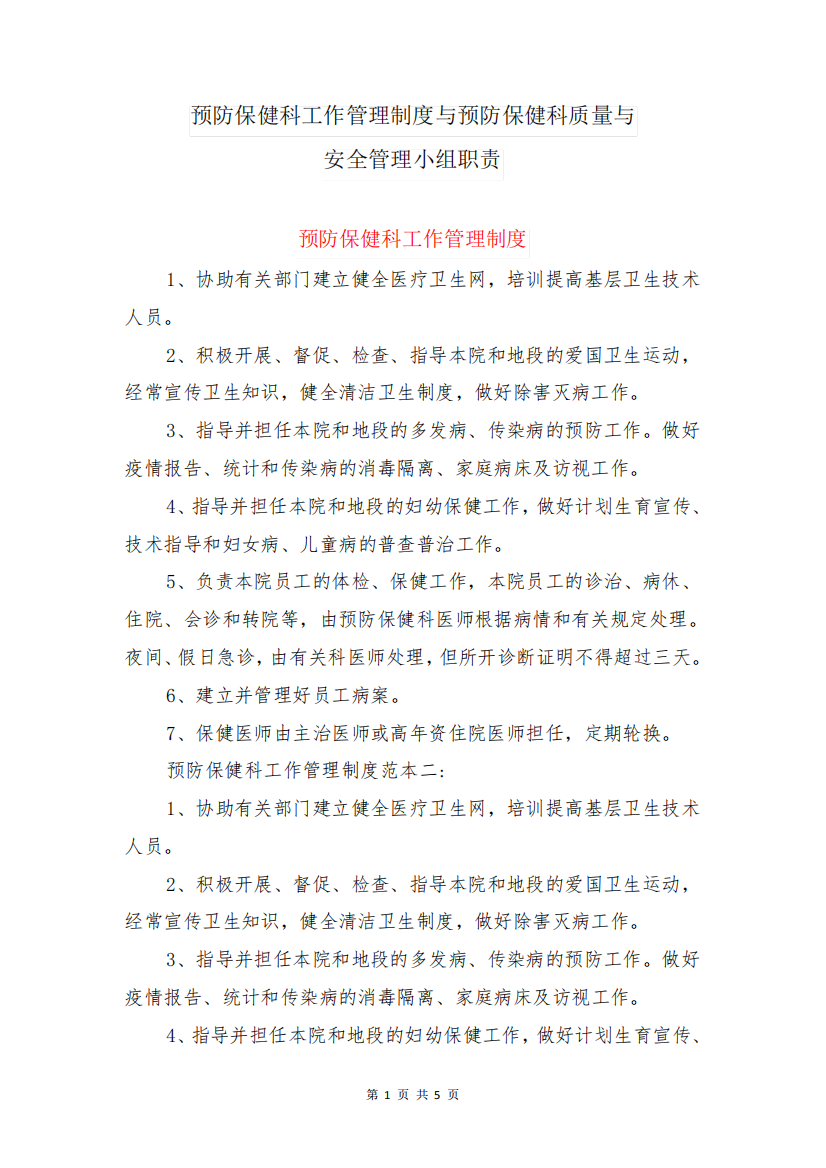 预防保健科工作管理制度与预防保健科质量与安全管理小组职责

预防保健科工作管理制度

1、协助有关部门建立健全医疗卫生网，培训提高基层卫生技术人员。

2、积极开展、督促、检查、指导本院和地段的爱国卫生运动，经常宣传卫生知识，健全清洁卫生制度，做好除害灭病工作。

3、指导并担任本院和地段的多发病、传染病的预防工作。做好疫情报告、统计和传染病的消毒隔离、家庭病床及访视工作。

4、指导并担任本院和地段的妇幼保健工作，做好计划生育宣传、技术指导和妇女病、儿童病的普查普治工作。

5、负责本院员工的体检、保健工作，本院员工的诊治、病休、住院、会诊和转院等，由预防保健科医师根据病情和有关规定处理。夜间、假日急诊，由有关科医师处理，但所开诊断证明不得超过三天。

6、建立并管理好员工病案。

7、保健医师由主治医师或高年资住院医师担任，定期轮换。

预防保健科工作管理制度范本二：

1、协助有关部门建立健全医疗卫生网，培训提高基层卫生技术人员。

2、积极开展、督促、检查、指导本院和地段的爱国卫生运动，经常宣传卫生知识，健全清洁卫生制度，做好除害灭病工作。

3、指导并担任本院和地段的多发病、传染病的预防工作。做好疫情报告、统计和传染病的消毒隔离、家庭病床及访视工作。

4、指导并担任本院和地段的妇幼保健工作，做好计划生育宣传、

第 1 页 共 5 页